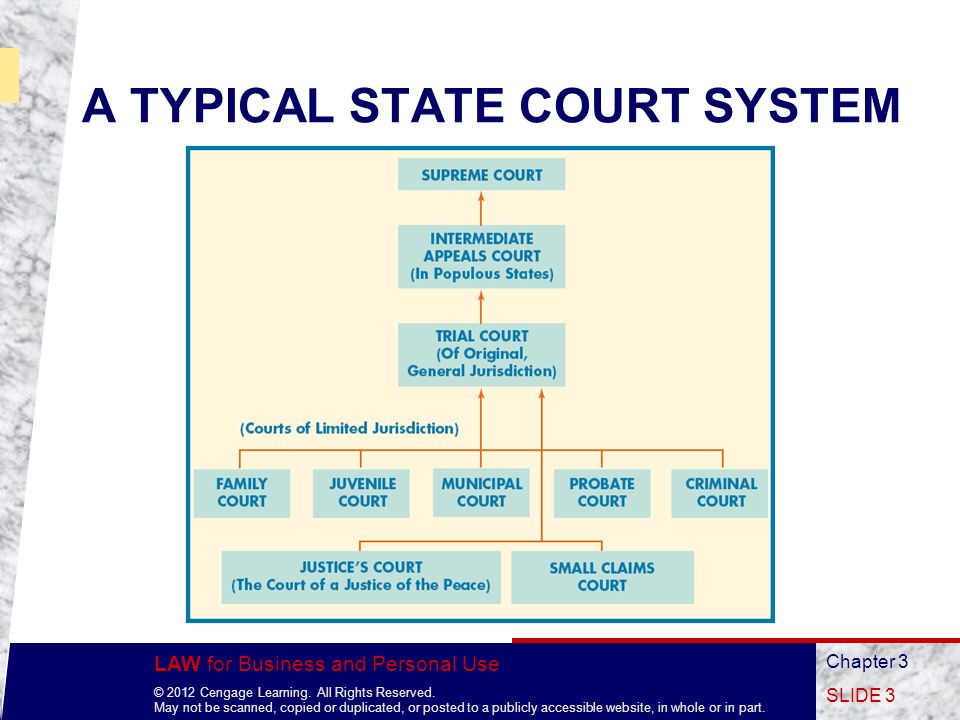 A TYPICAL STATE COURT SYSTEM

SUPREME COURT

INTERMEDIATE APPEALS COURT (In Populous States)

TRIAL COURT (Of Original, General Jurisdiction)

(Courts of Limited Jurisdiction)

FAMILY COURT

JUVENILE COURT

MUNICIPAL COURT

PROBATE COURT

CRIMINAL COURT

JUSTICE'S COURT (The Court of a Justice of the Peace)

SMALL CLAIMS COURT

LAW for Business and Personal Use

© 2012 Cengage Learning. All Rights Reserved.
May not be scanned, copied or duplicated, or posted to a publicly accessible website, in whole or in part.

Chapter 3

SLIDE 3